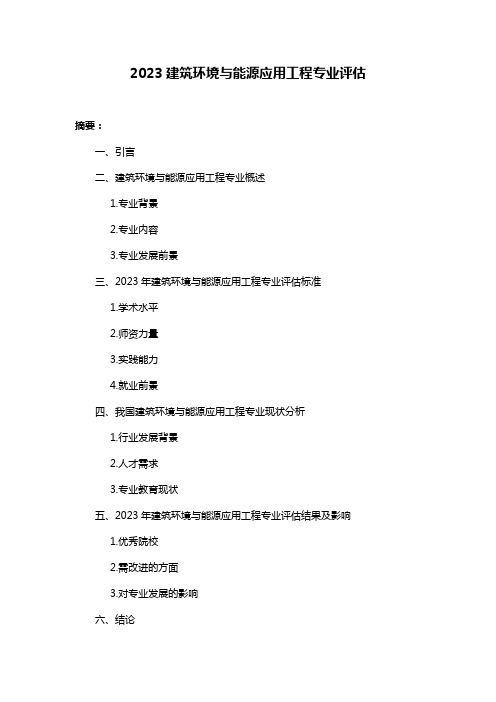 2023 建筑环境与能源应用工程专业评估

摘要：

一、引言

二、建筑环境与能源应用工程专业概述

1.专业背景

2.专业内容

3.专业发展前景

三、2023 年建筑环境与能源应用工程专业评估标准

1.学术水平

2.师资力量

3.实践能力

4.就业前景

四、我国建筑环境与能源应用工程专业现状分析

1.行业发展背景

2.人才需求

3.专业教育现状

五、2023 年建筑环境与能源应用工程专业评估结果及影响

1.优秀院校

2.需改进的方面

3.对专业发展的影响

六、结论